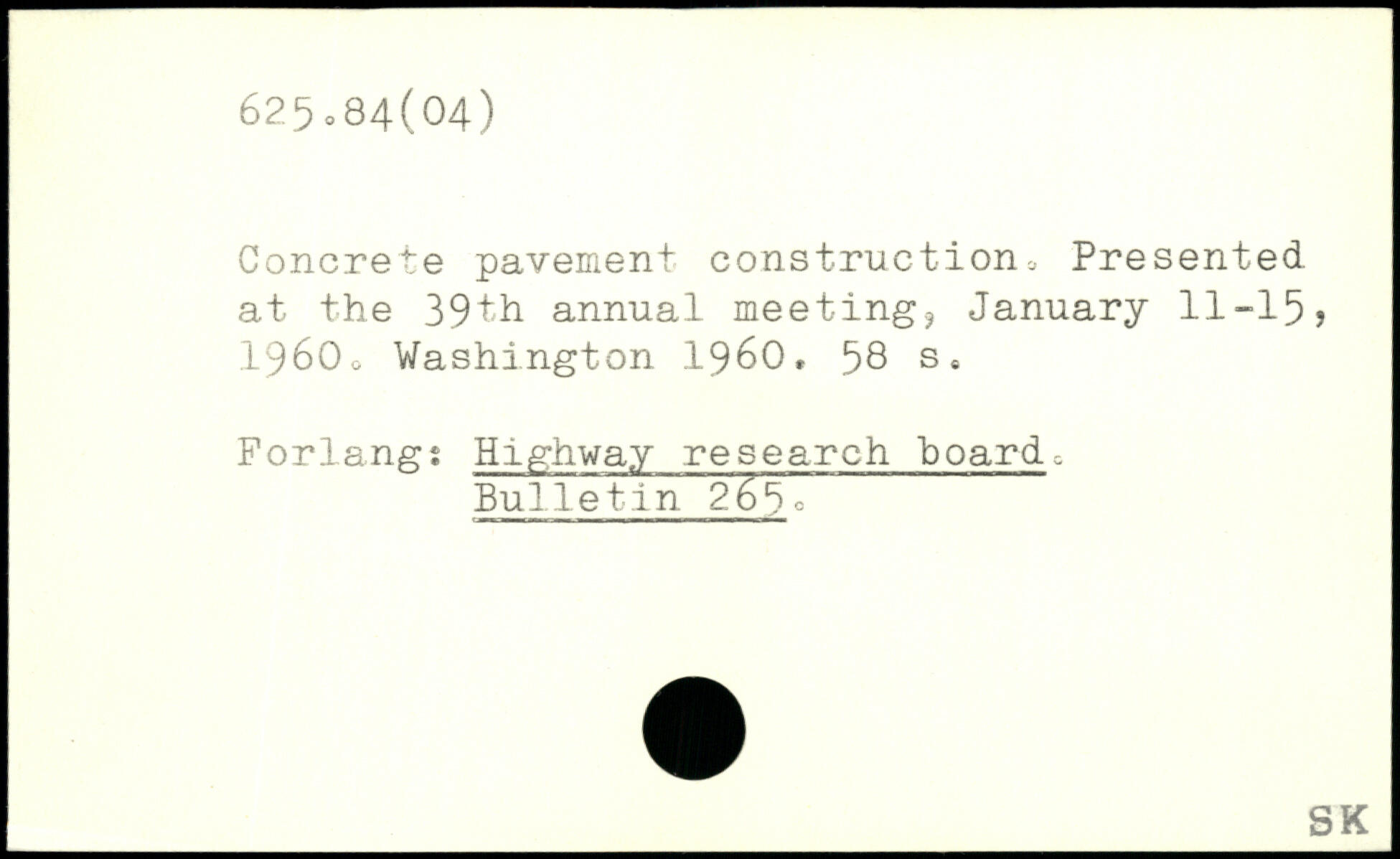 625.84(04)

Concrete pavement construction. Presented at the 39th annual meeting, January 11-15, 1960. Washington 1960. 58 s.

Forlang: Highway research board. Bulletin 265.

SK